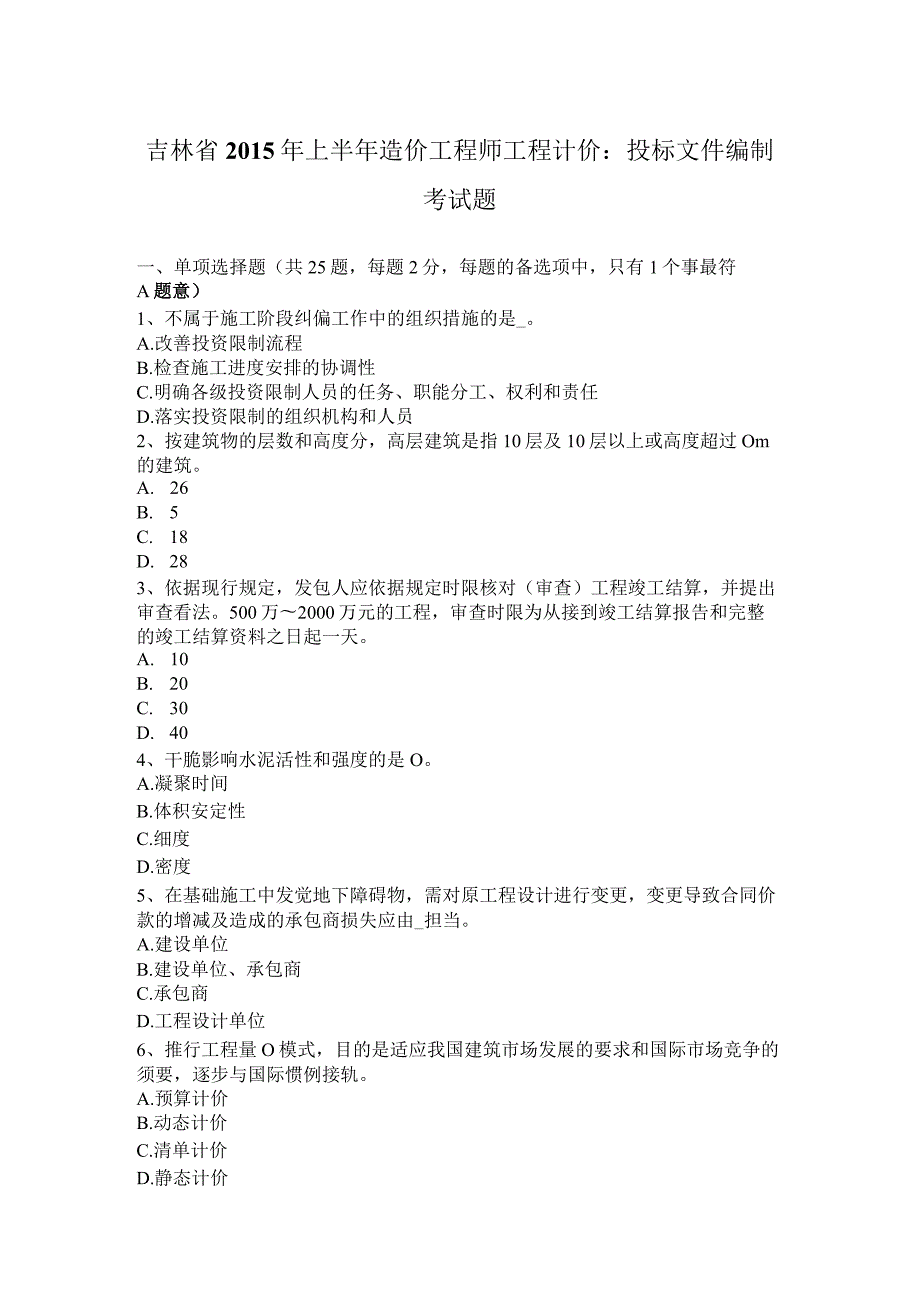 吉林省2015年上半年造价工程师工程计价：投标文件编制考试题

一、单项选择题（共25题，每题2分，每题的备选项中，只有1个事最符A题意）

1、不属于施工阶段纠偏工作中的组织措施的是_。
A.改善投资限制流程
B.检查施工进度安排的协调性
C.明确各级投资限制人员的任务、职能分工、权利和责任
D.落实投资限制的组织机构和人员

2、按建筑物的层数和高度分，高层建筑是指10层及10层以上或高度超过Om的建筑。
A. 26
B. 5
C. 18
D. 28

3、依据现行规定，发包人应依据规定时限核对（审查）工程竣工结算，并提出审查看法。500万～2000万元的工程，审查时限为从接到竣工结算报告和完整的竣工结算资料之日起一天。
A. 10
B. 20
C. 30
D. 40

4、干脆影响水泥活性和强度的是O。
A.凝聚时间
B.体积安定性
C.细度
D.密度

5、在基础施工中发觉地下障碍物，需对原工程设计进行变更，变更导致合同价款的增减及造成的承包商损失应由_担当。
A.建设单位
B.建设单位、承包商
C.承包商
D.工程设计单位

6、推行工程量O模式，目的是适应我国建筑市场发展的要求和国际市场竞争的须要，逐步与国际惯例接轨。
A.预算计价
B.动态计价
C.清单计价
D.静态计价